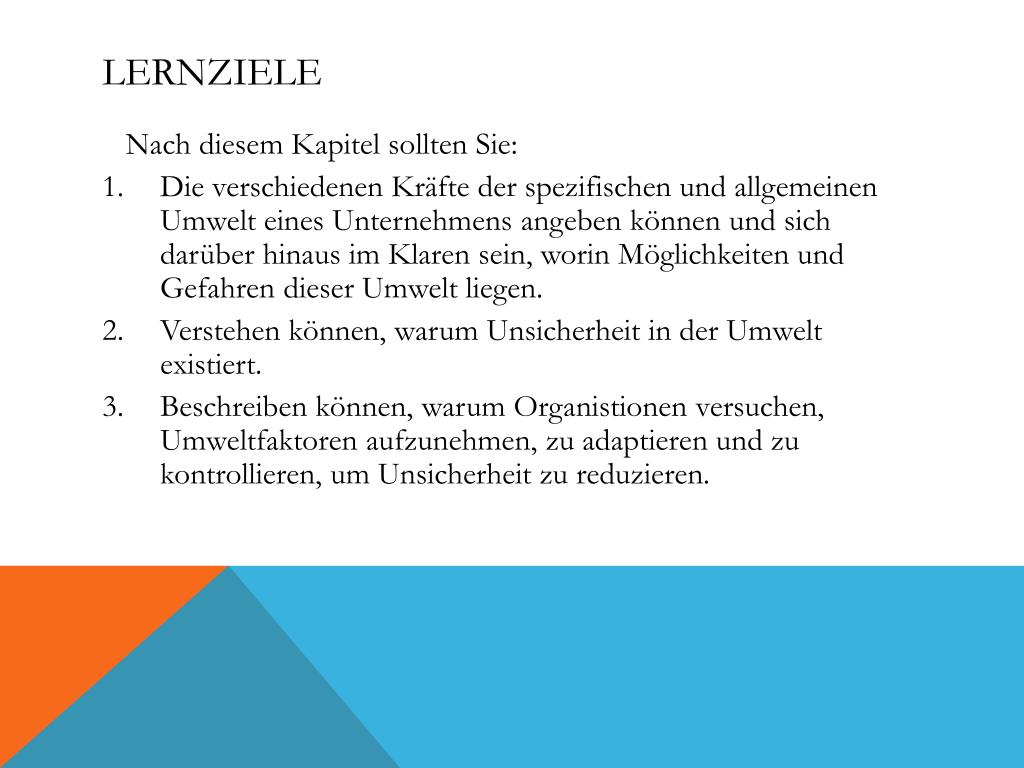 LERNZIELE

Nach diesem Kapitel sollten Sie:

1. Die verschiedenen Kräfte der spezifischen und allgemeinen Umwelt eines Unternehmens angeben können und sich darüber hinaus im Klaren sein, worin Möglichkeiten und Gefahren dieser Umwelt liegen.
2. Verstehen können, warum Unsicherheit in der Umwelt existiert.
3. Beschreiben können, warum Organistionen versuchen, Umweltfaktoren aufzunehmen, zu adaptieren und zu kontrollieren, um Unsicherheit zu reduzieren.